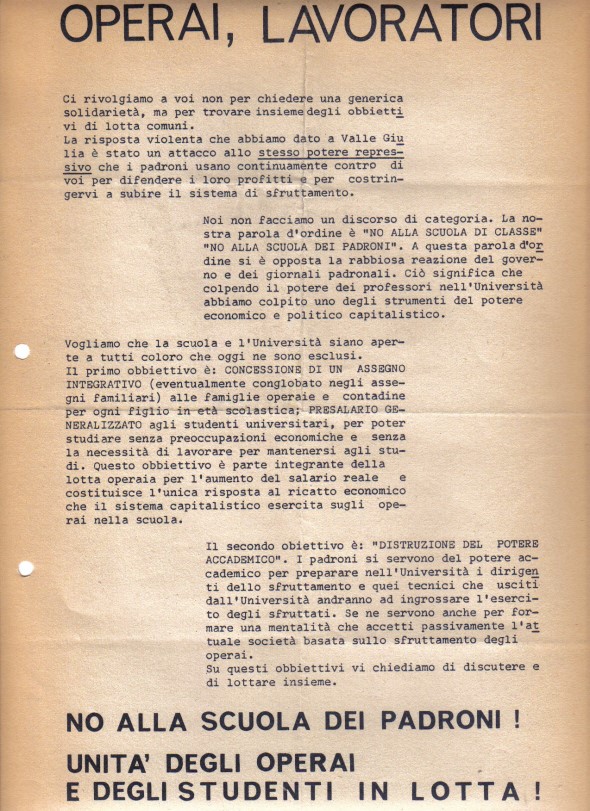 OPERAI, LAVORATORI

Ci rivolgiamo a voi non per chiedere una generica solidarietà, ma per trovare insieme degli obbiettivi di lotta comuni.
La risposta violenta che abbiamo dato a Valle Giulia è stato un attacco allo stesso potere repressivo che i padroni usano continuamente contro di voi per difendere i loro profitti e per costringervi a subire il sistema di sfruttamento.

Noi non facciamo un discorso di categoria. La nostra parola d'ordine è "NO ALLA SCUOLA DI CLASSE" "NO ALLA SCUOLA DEI PADRONI". A questa parola d'ordine si è opposta la rabbiosa reazione del governo e dei giornali padronali. Ciò significa che colpendo il potere dei professori nell'Università abbiamo colpito uno degli strumenti del potere economico e politico capitalistico.

Vogliamo che la scuola e l'Università siano aperte a tutti coloro che oggi ne sono esclusi.
Il primo obbiettivo è: CONCESSIONE DI UN ASSEGNO INTEGRATIVO (eventualmente conglobato negli assegni familiari) alle famiglie operaie e contadine per ogni figlio in età scolastica; PRESALARIO GENERALIZZATO agli studenti universitari, per poter studiare senza preoccupazioni economiche e senza la necessità di lavorare per mantenersi agli studi. Questo obbiettivo è parte integrante della lotta operaia per l'aumento del salario reale e costituisce l'unica risposta al ricatto economico che il sistema capitalistico esercita sugli operai nella scuola.

Il secondo obiettivo è: "DISTRUZIONE DEL POTERE ACCADEMICO". I padroni si servono del potere accademico per preparare nell'Università i dirigenti dello sfruttamento e quei tecnici che usciti dall'Università andranno ad ingrossare l'esercito degli sfruttati. Se ne servono anche per formare una mentalità che accetti passivamente l'attuale società basata sullo sfruttamento degli operai.
Su questi obbiettivi vi chiediamo di discutere e di lottare insieme.

NO ALLA SCUOLA DEI PADRONI !

UNITA' DEGLI OPERAI
E DEGLI STUDENTI IN LOTTA !